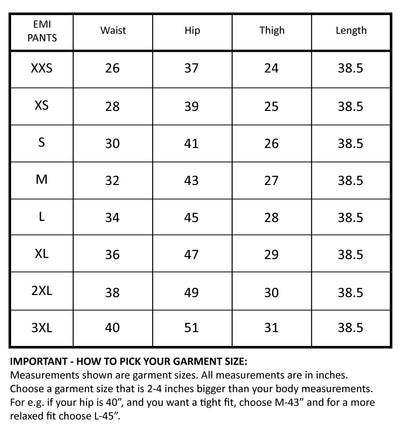 | EMI PANTS | Waist | Hip | Thigh | Length |
|---|---|---|---|---|
| XXS | 26 | 37 | 24 | 38.5 |
| XS | 28 | 39 | 25 | 38.5 |
| S | 30 | 41 | 26 | 38.5 |
| M | 32 | 43 | 27 | 38.5 |
| L | 34 | 45 | 28 | 38.5 |
| XL | 36 | 47 | 29 | 38.5 |
| 2XL | 38 | 49 | 30 | 38.5 |
| 3XL | 40 | 51 | 31 | 38.5 |

IMPORTANT - HOW TO PICK YOUR GARMENT SIZE:
Measurements shown are garment sizes. All measurements are in inches. Choose a garment size that is 2-4 inches bigger than your body measurements. For e.g. if your hip is 40", and you want a tight fit, choose M-43" and for a more relaxed fit choose L-45".